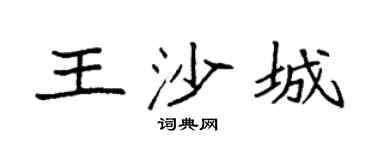 王沙城

词典网